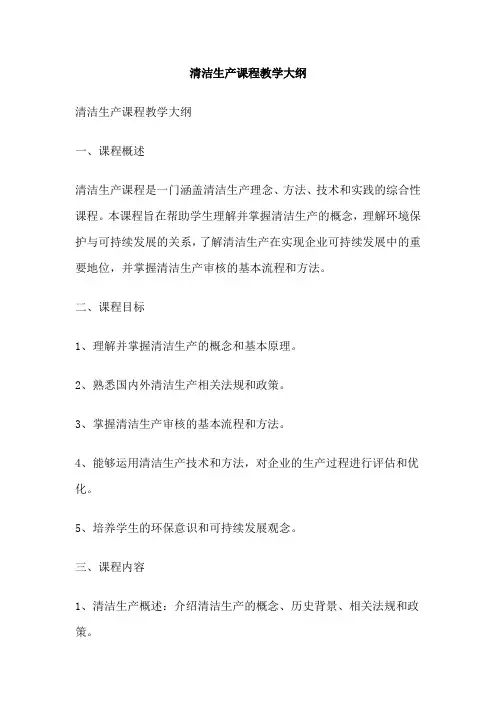 清洁生产课程教学大纲

清洁生产课程教学大纲

一、课程概述

清洁生产课程是一门涵盖清洁生产理念、方法、技术和实践的综合性课程。本课程旨在帮助学生理解并掌握清洁生产的概念，理解环境保护与可持续发展的关系，了解清洁生产在实现企业可持续发展中的重要地位，并掌握清洁生产审核的基本流程和方法。

二、课程目标

1、理解并掌握清洁生产的概念和基本原理。

2、熟悉国内外清洁生产相关法规和政策。

3、掌握清洁生产审核的基本流程和方法。

4、能够运用清洁生产技术和方法，对企业的生产过程进行评估和优化。

5、培养学生的环保意识和可持续发展观念。

三、课程内容

1、清洁生产概述：介绍清洁生产的概念、历史背景、相关法规和政策。